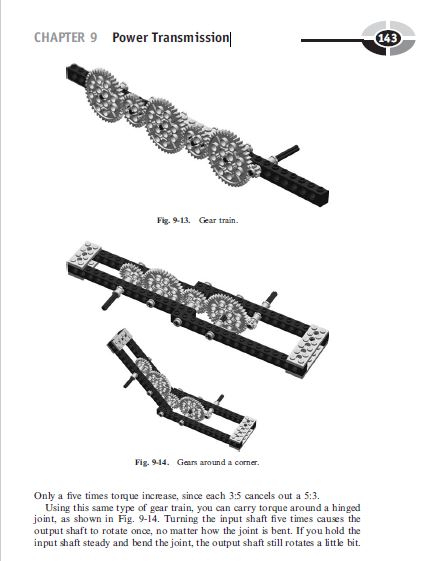 CHAPTER 9 Power Transmission

143

Fig. 9-13. Gear train.

Fig. 9-14. Gears around a corner.

Only a five times torque increase, since each 3:5 cancels out a 5:3.

Using this same type of gear train, you can carry torque around a hinged joint, as shown in Fig. 9-14. Turning the input shaft five times causes the output shaft to rotate once, no matter how the joint is bent. If you hold the input shaft steady and bend the joint, the output shaft still rotates a little bit.